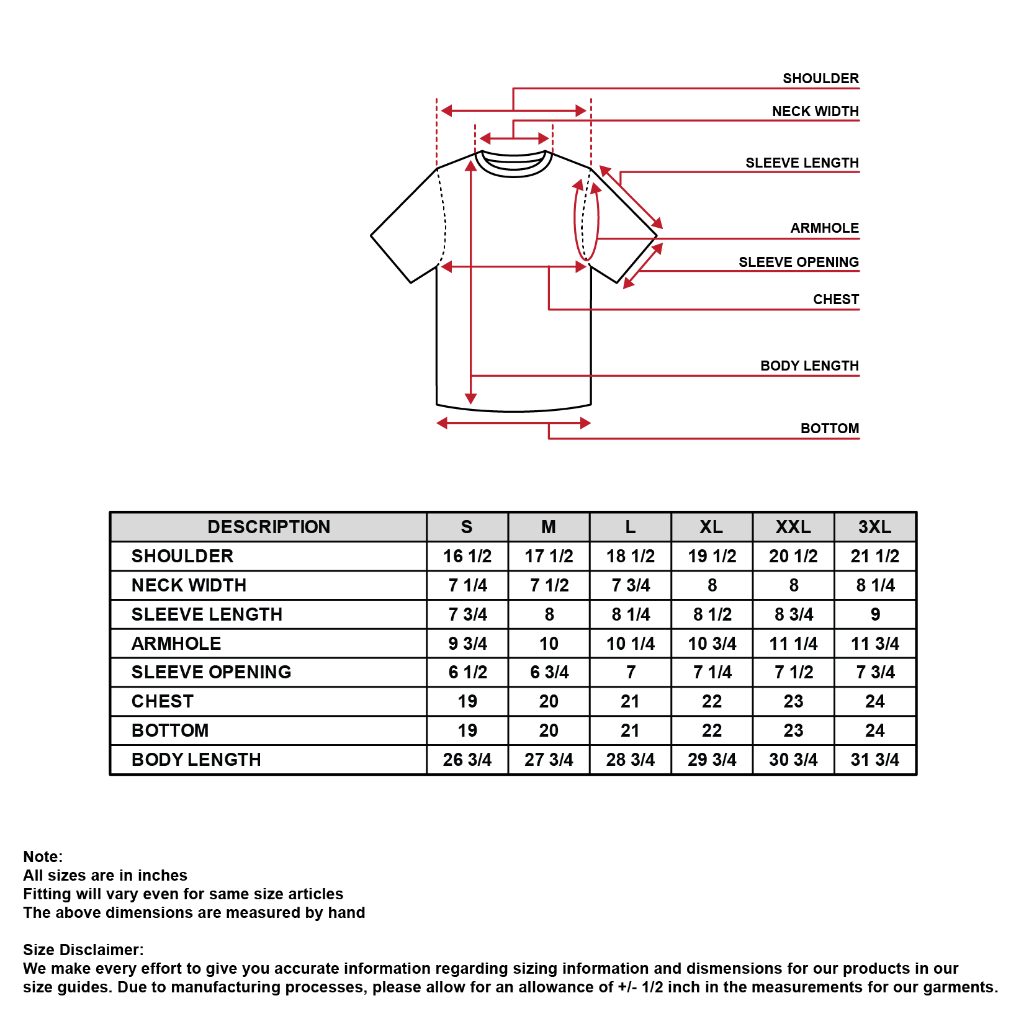 SHOULDER
NECK WIDTH
SLEEVE LENGTH
ARMHOLE
SLEEVE OPENING
CHEST
BODY LENGTH
BOTTOM

| DESCRIPTION | S | M | L | XL | XXL | 3XL |
|---|---|---|---|---|---|---|
| SHOULDER | 16 1/2 | 17 1/2 | 18 1/2 | 19 1/2 | 20 1/2 | 21 1/2 |
| NECK WIDTH | 7 1/4 | 7 1/2 | 7 3/4 | 8 | 8 | 8 1/4 |
| SLEEVE LENGTH | 7 3/4 | 8 | 8 1/4 | 8 1/2 | 8 3/4 | 9 |
| ARMHOLE | 9 3/4 | 10 | 10 1/4 | 10 3/4 | 11 1/4 | 11 3/4 |
| SLEEVE OPENING | 6 1/2 | 6 3/4 | 7 | 7 1/4 | 7 1/2 | 7 3/4 |
| CHEST | 19 | 20 | 21 | 22 | 23 | 24 |
| BOTTOM | 19 | 20 | 21 | 22 | 23 | 24 |
| BODY LENGTH | 26 3/4 | 27 3/4 | 28 3/4 | 29 3/4 | 30 3/4 | 31 3/4 |

Note:
All sizes are in inches
Fitting will vary even for same size articles
The above dimensions are measured by hand

Size Disclaimer:
We make every effort to give you accurate information regarding sizing information and dismensions for our products in our size guides. Due to manufacturing processes, please allow for an allowance of +/- 1/2 inch in the measurements for our garments.